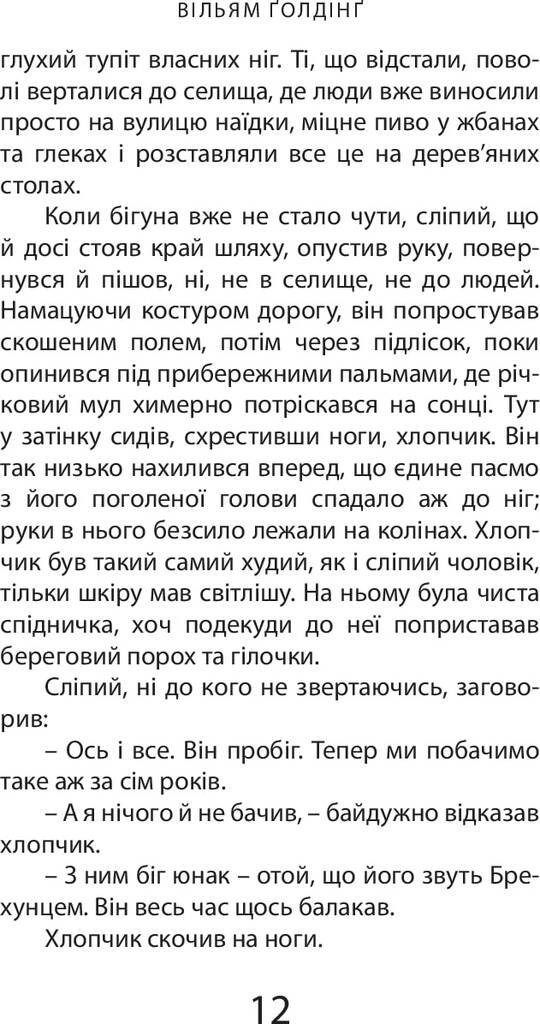 ВІЛЬЯМ ҐОЛДІНҐ

глухий тупіт власних ніг. Ті, що відстали, поволі верталися до селища, де люди вже виносили просто на вулицю наїдки, міцне пиво у жбанах та глеках і розставляли все це на дерев'яних столах.

Коли бігуна вже не стало чути, сліпий, що й досі стояв край шляху, опустив руку, повернувся й пішов, ні, не в селище, не до людей. Намацуючи костуром дорогу, він попростував скошеним полем, потім через підлісок, поки опинився під прибережними пальмами, де річковий мул химерно потріскався на сонці. Тут у затінку сидів, схрестивши ноги, хлопчик. Він так низько нахилився вперед, що єдине пасмо з його поголеної голови спадало аж до ніг; руки в нього безсило лежали на колінах. Хлопчик був такий самий худий, як і сліпий чоловік, тільки шкіру мав світлішу. На ньому була чиста спідничка, хоч подекуди до неї поприставав береговий порох та гілочки.

Сліпий, ні до кого не звертаючись, заговорив:

– Ось і все. Він пробіг. Тепер ми побачимо таке аж за сім років.

– А я нічого й не бачив, – байдужно відказав хлопчик.

– З ним біг юнак – отой, що його звуть Брехунцем. Він весь час щось балакав.

Хлопчик скочив на ноги.

12